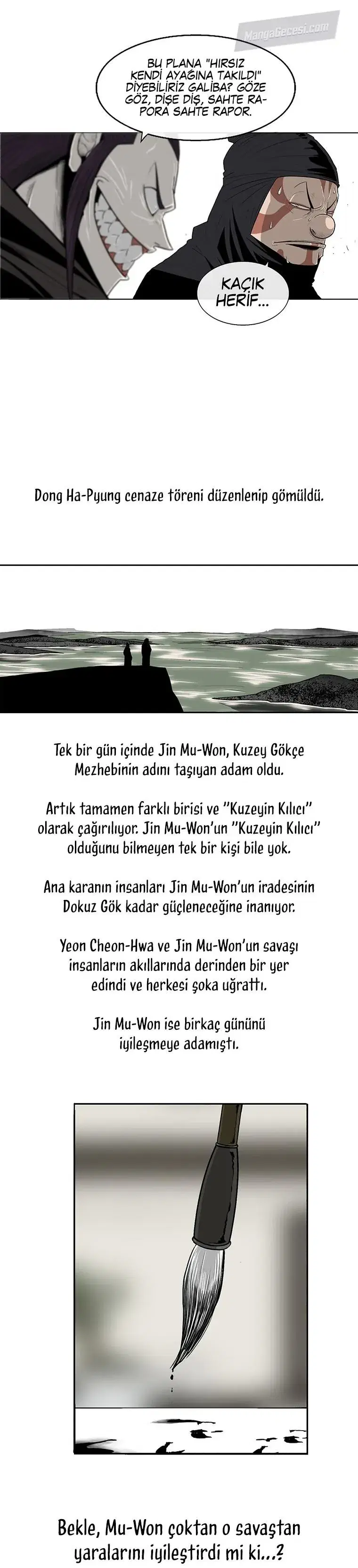 MangaGecesi.com

BU PLANA "HIRSIZ KENDİ AYAĞINA TAKILDI" DİYEBİLİRİZ GALİBA? GÖZE GÖZ, DİŞE DİŞ, SAHTE RAPORA SAHTE RAPOR.

KAÇIK HERİF...

Dong Ha-Pyung cenaze töreni düzenlenip gömüldü.

Tek bir gün içinde Jin Mu-Won, Kuzey Gökçe Mezhebinin adını taşıyan adam oldu.

Artık tamamen farklı birisi ve "Kuzeyin Kılıcı" olarak çağırılıyor. Jin Mu-Won'un "Kuzeyin Kılıcı" olduğunu bilmeyen tek bir kişi bile yok.

Ana karanın insanları Jin Mu-Won'un iradesinin Dokuz Gök kadar güçleneceğine inanıyor.

Yeon Cheon-Hwa ve Jin Mu-Won'un savaşı insanların akıllarında derinden bir yer edindi ve herkesi şoka uğrattı.

Jin Mu-Won ise birkaç gününü iyileşmeye adamıştı.

Bekle, Mu-Won çoktan o savaştan yaralarını iyileştirdi mi ki...?